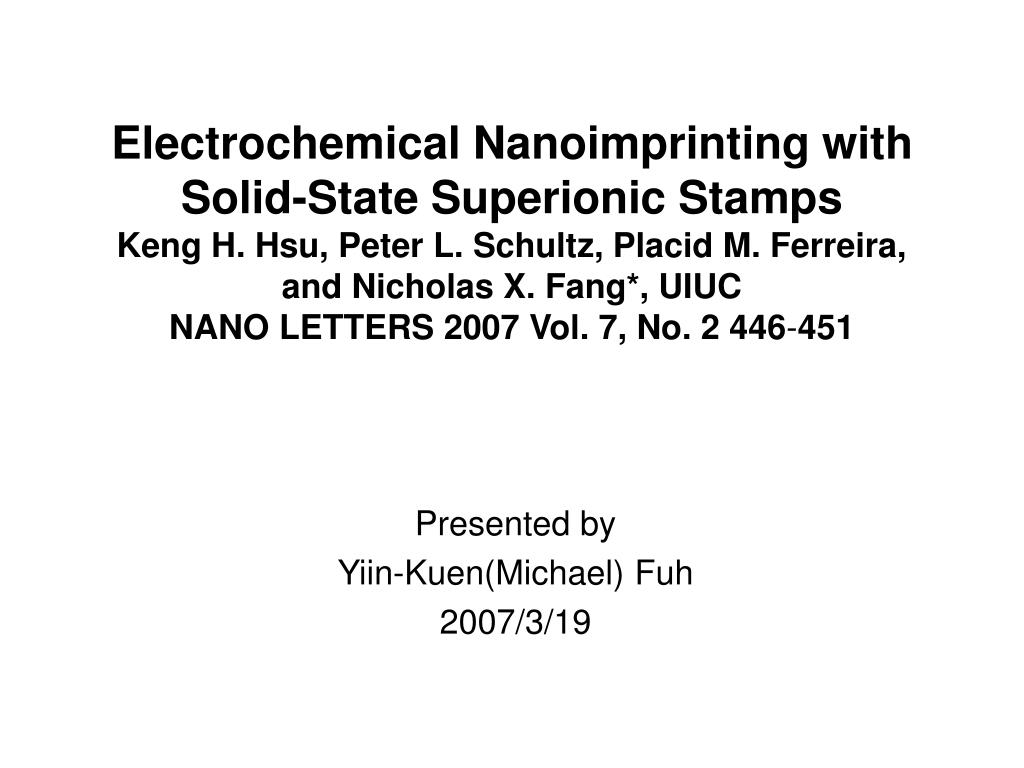 Electrochemical Nanoimprinting with Solid-State Superionic Stamps
Keng H. Hsu, Peter L. Schultz, Placid M. Ferreira, and Nicholas X. Fang*, UIUC
NANO LETTERS 2007 Vol. 7, No. 2 446-451

Presented by
Yiin-Kuen(Michael) Fuh
2007/3/19